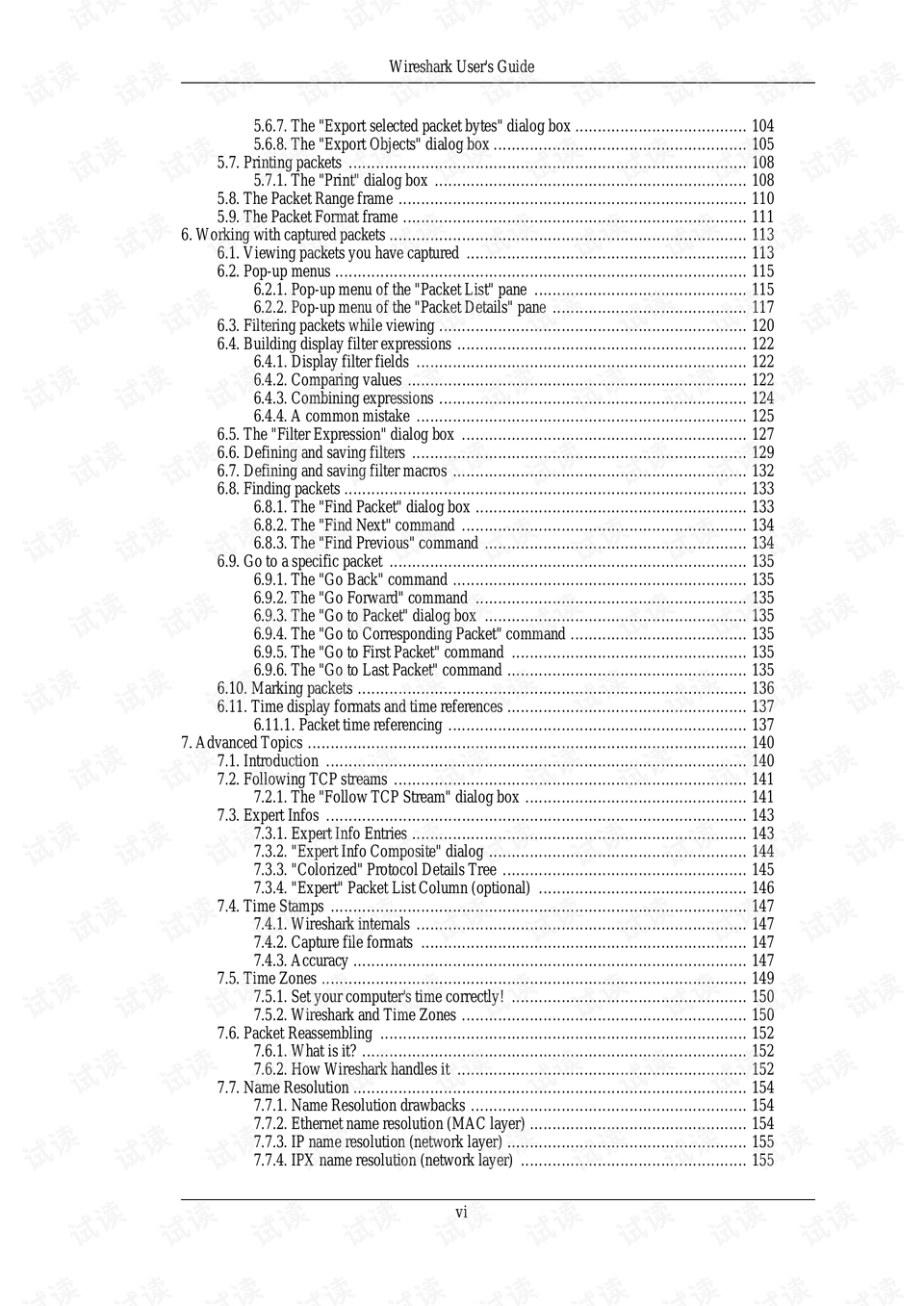 Wireshark User's Guide

5.6.7. The "Export selected packet bytes" dialog box 104
5.6.8. The "Export Objects" dialog box 105
5.7. Printing packets 108
5.7.1. The "Print" dialog box 108
5.8. The Packet Range frame 110
5.9. The Packet Format frame 111
6. Working with captured packets 113
6.1. Viewing packets you have captured 113
6.2. Pop-up menus 115
6.2.1. Pop-up menu of the "Packet List" pane 115
6.2.2. Pop-up menu of the "Packet Details" pane 117
6.3. Filtering packets while viewing 120
6.4. Building display filter expressions 122
6.4.1. Display filter fields 122
6.4.2. Comparing values 122
6.4.3. Combining expressions 124
6.4.4. A common mistake 125
6.5. The "Filter Expression" dialog box 127
6.6. Defining and saving filters 129
6.7. Defining and saving filter macros 132
6.8. Finding packets 133
6.8.1. The "Find Packet" dialog box 133
6.8.2. The "Find Next" command 134
6.8.3. The "Find Previous" command 134
6.9. Go to a specific packet 135
6.9.1. The "Go Back" command 135
6.9.2. The "Go Forward" command 135
6.9.3. The "Go to Packet" dialog box 135
6.9.4. The "Go to Corresponding Packet" command 135
6.9.5. The "Go to First Packet" command 135
6.9.6. The "Go to Last Packet" command 135
6.10. Marking packets 136
6.11. Time display formats and time references 137
6.11.1. Packet time referencing 137
7. Advanced Topics 140
7.1. Introduction 140
7.2. Following TCP streams 141
7.2.1. The "Follow TCP Stream" dialog box 141
7.3. Expert Infos 143
7.3.1. Expert Info Entries 143
7.3.2. "Expert Info Composite" dialog 144
7.3.3. "Colorized" Protocol Details Tree 145
7.3.4. "Expert" Packet List Column (optional) 146
7.4. Time Stamps 147
7.4.1. Wireshark internals 147
7.4.2. Capture file formats 147
7.4.3. Accuracy 147
7.5. Time Zones 149
7.5.1. Set your computer's time correctly! 150
7.5.2. Wireshark and Time Zones 150
7.6. Packet Reassembling 152
7.6.1. What is it? 152
7.6.2. How Wireshark handles it 152
7.7. Name Resolution 154
7.7.1. Name Resolution drawbacks 154
7.7.2. Ethernet name resolution (MAC layer) 154
7.7.3. IP name resolution (network layer) 155
7.7.4. IPX name resolution (network layer) 155

vi

试读